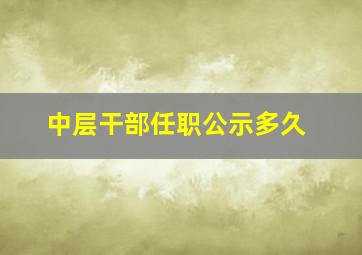 中层干部任职公示多久